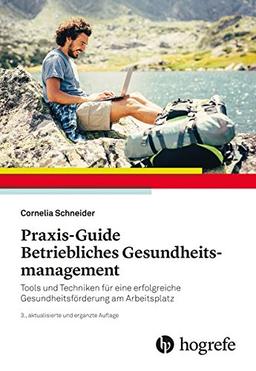 Cornelia Schneider

Praxis-Guide Betriebliches Gesundheitsmanagement

Tools und Techniken für eine erfolgreiche Gesundheitsförderung am Arbeitsplatz

3., aktualisierte und ergänzte Auflage

hogrefe